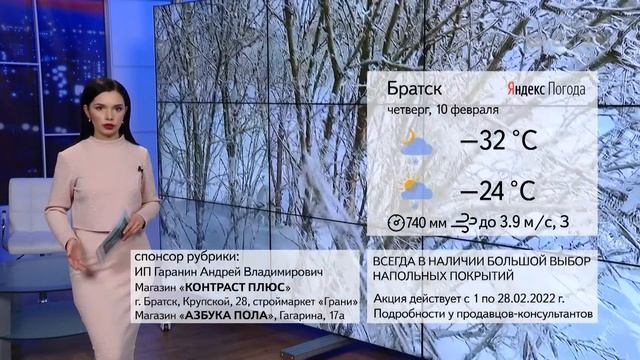 Братск
Яндекс Погода
четверг, 10 февраля
−32 °C
−24 °C
740 мм до 3.9 м/с, З

спонсор рубрики:
ИП Гаранин Андрей Владимирович
Магазин «КОНТРАСТ ПЛЮС»
г. Братск, Крупской, 28, строймаркет «Грани»
Магазин «АЗБУКА ПОЛА», Гагарина, 17а

ВСЕГДА В НАЛИЧИИ БОЛЬШОЙ ВЫБОР НАПОЛЬНЫХ ПОКРЫТИЙ
Акция действует с 1 по 28.02.2022 г.
Подробности у продавцов-консультантов